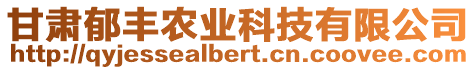 甘肃郁丰农业科技有限公司
http://qyjessealbert.cn.coovee.com